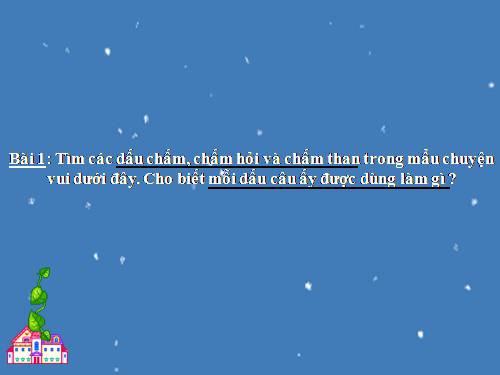 Bài 1 : Tìm các dấu chấm, chấm hỏi và chấm than trong mẩu chuyện vui dưới đây. Cho biết mỗi dấu câu ấy được dùng làm gì ?